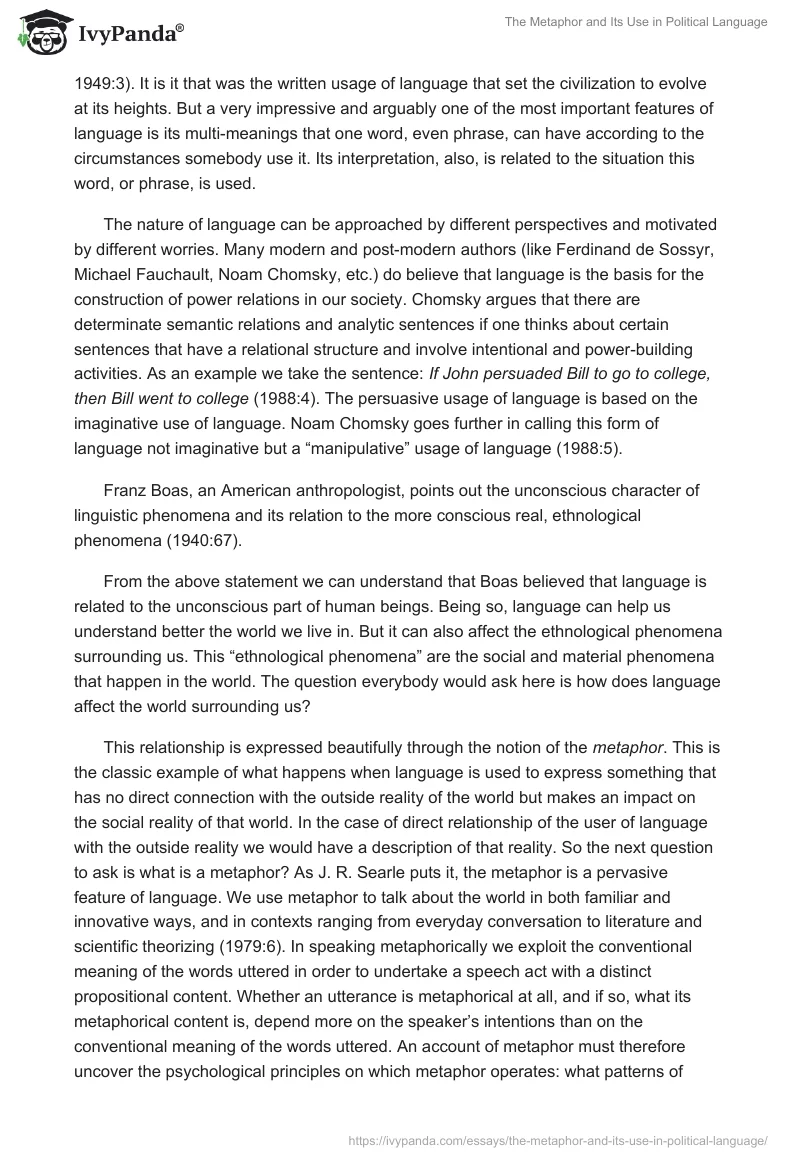 IvyPanda®

The Metaphor and Its Use in Political Language

1949:3). It is it that was the written usage of language that set the civilization to evolve at its heights. But a very impressive and arguably one of the most important features of language is its multi-meanings that one word, even phrase, can have according to the circumstances somebody use it. Its interpretation, also, is related to the situation this word, or phrase, is used.

The nature of language can be approached by different perspectives and motivated by different worries. Many modern and post-modern authors (like Ferdinand de Sossyr, Michael Fauchault, Noam Chomsky, etc.) do believe that language is the basis for the construction of power relations in our society. Chomsky argues that there are determinate semantic relations and analytic sentences if one thinks about certain sentences that have a relational structure and involve intentional and power-building activities. As an example we take the sentence: If John persuaded Bill to go to college, then Bill went to college (1988:4). The persuasive usage of language is based on the imaginative use of language. Noam Chomsky goes further in calling this form of language not imaginative but a “manipulative” usage of language (1988:5).

Franz Boas, an American anthropologist, points out the unconscious character of linguistic phenomena and its relation to the more conscious real, ethnological phenomena (1940:67).

From the above statement we can understand that Boas believed that language is related to the unconscious part of human beings. Being so, language can help us understand better the world we live in. But it can also affect the ethnological phenomena surrounding us. This “ethnological phenomena” are the social and material phenomena that happen in the world. The question everybody would ask here is how does language affect the world surrounding us?

This relationship is expressed beautifully through the notion of the metaphor. This is the classic example of what happens when language is used to express something that has no direct connection with the outside reality of the world but makes an impact on the social reality of that world. In the case of direct relationship of the user of language with the outside reality we would have a description of that reality. So the next question to ask is what is a metaphor? As J. R. Searle puts it, the metaphor is a pervasive feature of language. We use metaphor to talk about the world in both familiar and innovative ways, and in contexts ranging from everyday conversation to literature and scientific theorizing (1979:6). In speaking metaphorically we exploit the conventional meaning of the words uttered in order to undertake a speech act with a distinct propositional content. Whether an utterance is metaphorical at all, and if so, what its metaphorical content is, depend more on the speaker’s intentions than on the conventional meaning of the words uttered. An account of metaphor must therefore uncover the psychological principles on which metaphor operates: what patterns of

https://ivypanda.com/essays/the-metaphor-and-its-use-in-political-language/